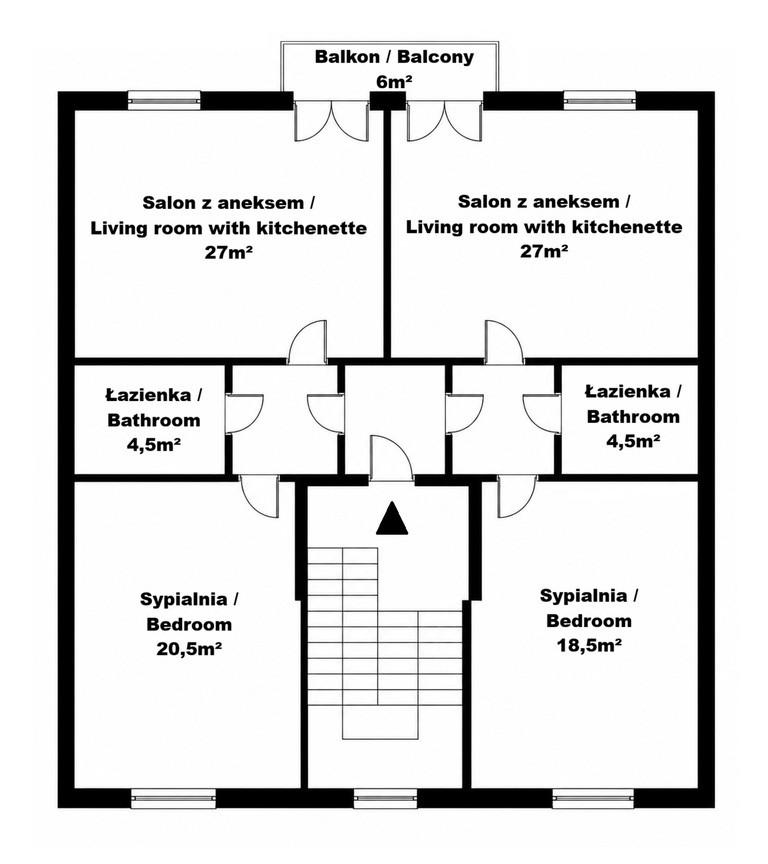 Balkon / Balcony
6m²

Salon z aneksem /
Living room with kitchenette
27m²

Salon z aneksem /
Living room with kitchenette
27m²

Łazienka /
Bathroom
4,5m²

Łazienka /
Bathroom
4,5m²

Sypialnia /
Bedroom
20,5m²

Sypialnia /
Bedroom
18,5m²